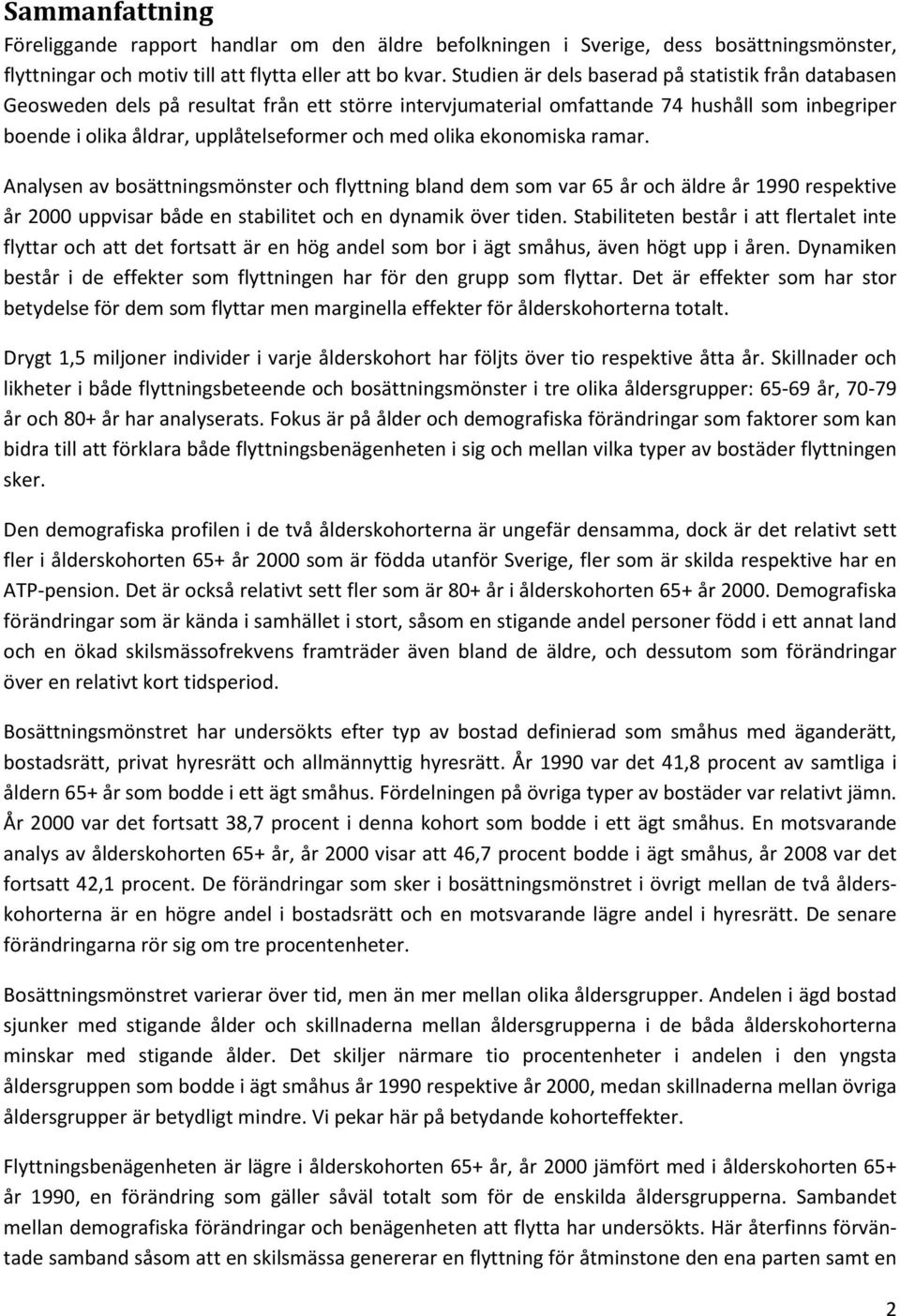 Sammanfattning

Föreliggande rapport handlar om den äldre befolkningen i Sverige, dess bosättningsmönster, flyttningar och motiv till att flytta eller att bo kvar. Studien är dels baserad på statistik från databasen Geosweden dels på resultat från ett större intervjumaterial omfattande 74 hushåll som inbegriper boende i olika åldrar, upplåtelseformer och med olika ekonomiska ramar.

Analysen av bosättningsmönster och flyttning bland dem som var 65 år och äldre år 1990 respektive år 2000 uppvisar både en stabilitet och en dynamik över tiden. Stabiliteten består i att flertalet inte flyttar och att det fortsatt är en hög andel som bor i ägt småhus, även högt upp i åren. Dynamiken består i de effekter som flyttningen har för den grupp som flyttar. Det är effekter som har stor betydelse för dem som flyttar men marginella effekter för ålderskohorterna totalt.

Drygt 1,5 miljoner individer i varje ålderskohort har följts över tio respektive åtta år. Skillnader och likheter i både flyttningsbeteende och bosättningsmönster i tre olika åldersgrupper: 65-69 år, 70-79 år och 80+ år har analyserats. Fokus är på ålder och demografiska förändringar som faktorer som kan bidra till att förklara både flyttningsbenägenheten i sig och mellan vilka typer av bostäder flyttningen sker.

Den demografiska profilen i de två ålderskohorterna är ungefär densamma, dock är det relativt sett fler i ålderskohorten 65+ år 2000 som är födda utanför Sverige, fler som är skilda respektive har en ATP-pension. Det är också relativt sett fler som är 80+ år i ålderskohorten 65+ år 2000. Demografiska förändringar som är kända i samhället i stort, såsom en stigande andel personer född i ett annat land och en ökad skilsmässofrekvens framträder även bland de äldre, och dessutom som förändringar över en relativt kort tidsperiod.

Bosättningsmönstret har undersökts efter typ av bostad definierad som småhus med äganderätt, bostadsrätt, privat hyresrätt och allmännyttig hyresrätt. År 1990 var det 41,8 procent av samtliga i åldern 65+ år som bodde i ett ägt småhus. Fördelningen på övriga typer av bostäder var relativt jämn. År 2000 var det fortsatt 38,7 procent i denna kohort som bodde i ett ägt småhus. En motsvarande analys av ålderskohorten 65+ år, år 2000 visar att 46,7 procent bodde i ägt småhus, år 2008 var det fortsatt 42,1 procent. De förändringar som sker i bosättningsmönstret i övrigt mellan de två ålderskohorterna är en högre andel i bostadsrätt och en motsvarande lägre andel i hyresrätt. De senare förändringarna rör sig om tre procentenheter.

Bosättningsmönstret varierar över tid, men än mer mellan olika åldersgrupper. Andelen i ägd bostad sjunker med stigande ålder och skillnaderna mellan åldersgrupperna i de båda ålderskohorterna minskar med stigande ålder. Det skiljer närmare tio procentenheter i andelen i den yngsta åldersgruppen som bodde i ägt småhus år 1990 respektive år 2000, medan skillnaderna mellan övriga åldersgrupper är betydligt mindre. Vi pekar här på betydande kohorteffekter.

Flyttningsbenägenheten är lägre i ålderskohorten 65+ år, år 2000 jämfört med i ålderskohorten 65+ år 1990, en förändring som gäller såväl totalt som för de enskilda åldersgrupperna. Sambandet mellan demografiska förändringar och benägenheten att flytta har undersökts. Här återfinns förväntade samband såsom att en skilsmässa genererar en flyttning för åtminstone den ena parten samt en

2